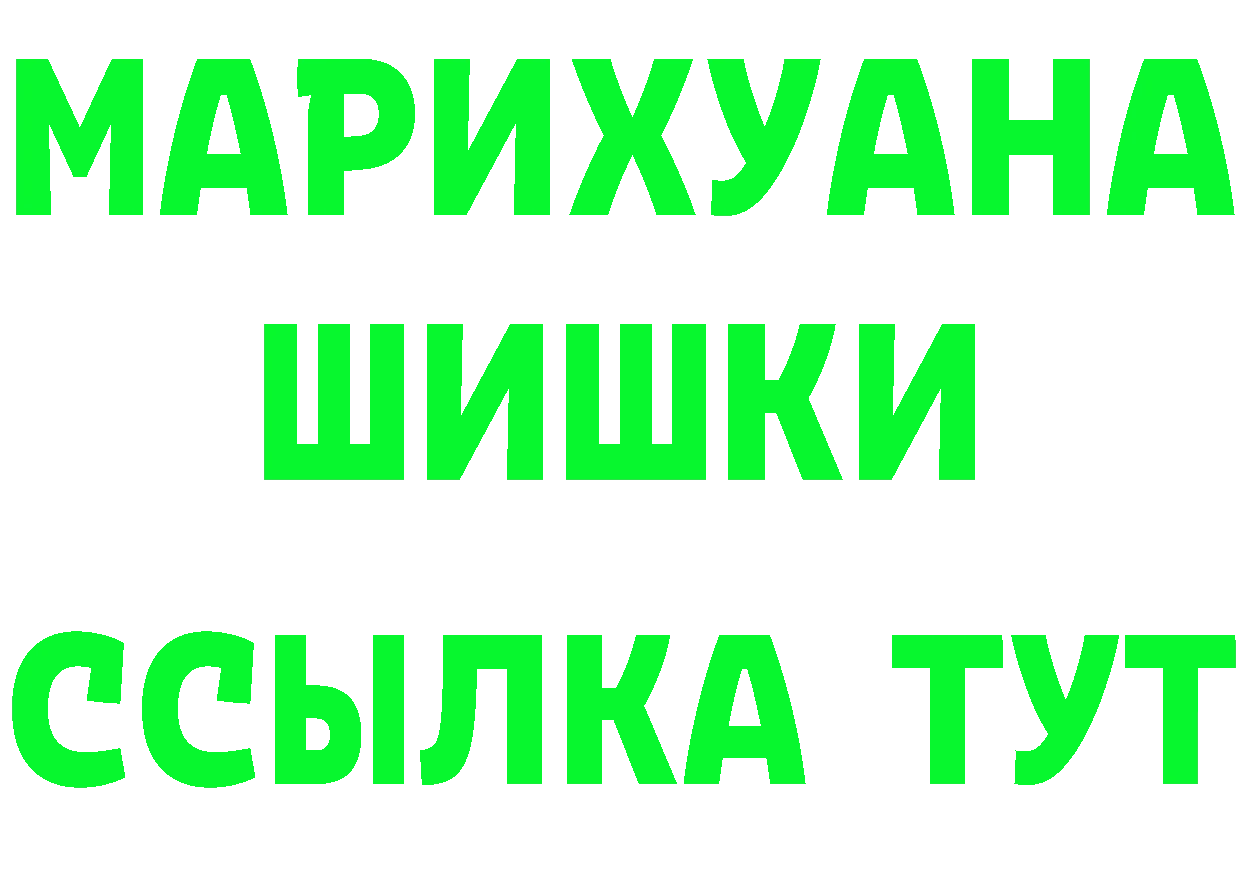 МАРИХУАНА
ШИШКИ
ССЫЛКА ТУТ